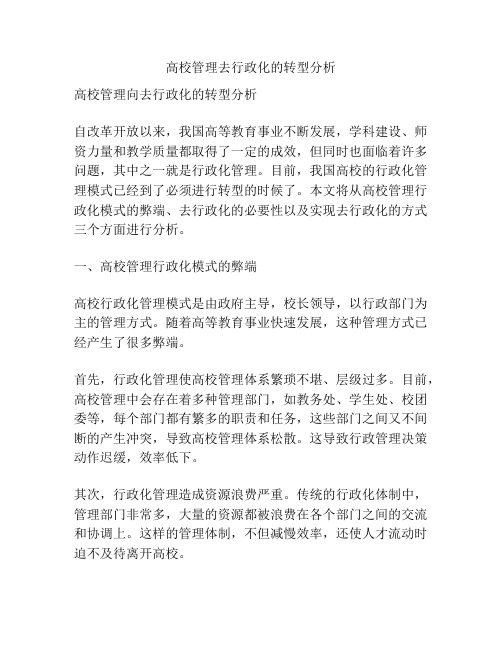 高校管理去行政化的转型分析

高校管理向去行政化的转型分析

自改革开放以来，我国高等教育事业不断发展，学科建设、师资力量和教学质量都取得了一定的成效，但同时也面临着许多问题，其中之一就是行政化管理。目前，我国高校的行政化管理模式已经到了必须进行转型的时候了。本文将从高校管理行政化模式的弊端、去行政化的必要性以及实现去行政化的方式三个方面进行分析。

一、高校管理行政化模式的弊端

高校行政化管理模式是由政府主导，校长领导，以行政部门为主的管理方式。随着高等教育事业快速发展，这种管理方式已经产生了很多弊端。

首先，行政化管理使高校管理体系繁琐不堪、层级过多。目前，高校管理中会存在着多种管理部门，如教务处、学生处、校团委等，每个部门都有繁多的职责和任务，这些部门之间又不间断的产生冲突，导致高校管理体系松散。这导致行政管理决策动作迟缓，效率低下。

其次，行政化管理造成资源浪费严重。传统的行政化体制中，管理部门非常多，大量的资源都被浪费在各个部门之间的交流和协调上。这样的管理体制，不但减慢效率，还使人才流动时迫不及待离开高校。